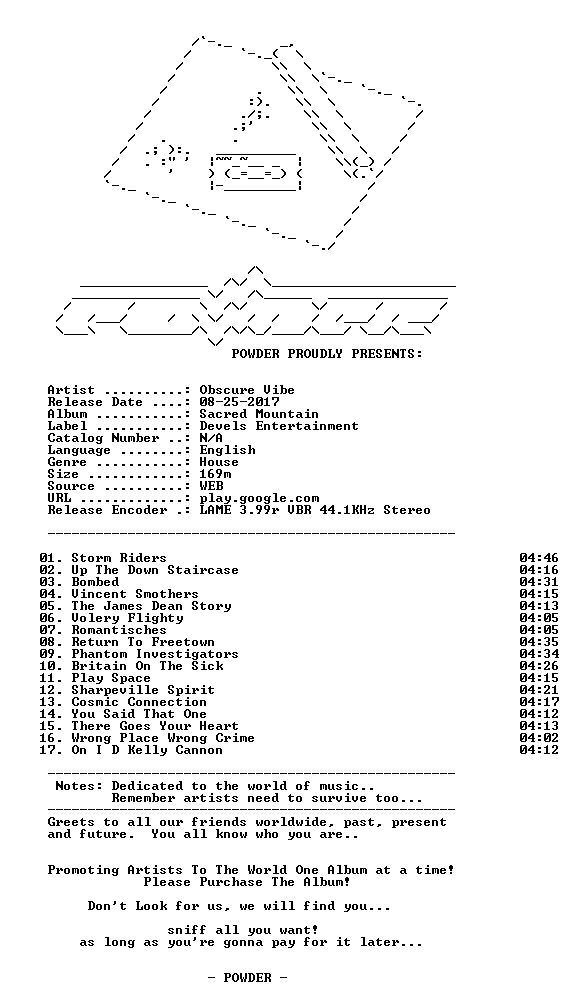 POWDER PROUDLY PRESENTS:

Artist ..........: Obscure Vibe
Release Date ....: 08-25-2017
Album ...........: Sacred Mountain
Label ...........: Devels Entertainment
Catalog Number ..: N/A
Language ........: English
Genre ...........: House
Size ............: 169m
Source ..........: WEB
URL .............: play.google.com
Release Encoder .: LAME 3.99r VBR 44.1KHz Stereo

01. Storm Riders 04:46
02. Up The Down Staircase 04:16
03. Bombed 04:31
04. Vincent Smothers 04:15
05. The James Dean Story 04:13
06. Volery Flighty 04:05
07. Romantisches 04:05
08. Return To Freetown 04:35
09. Phantom Investigators 04:34
10. Britain On The Sick 04:26
11. Play Space 04:15
12. Sharpeville Spirit 04:21
13. Cosmic Connection 04:17
14. You Said That One 04:12
15. There Goes Your Heart 04:13
16. Wrong Place Wrong Crime 04:02
17. On I D Kelly Cannon 04:12

Notes: Dedicated to the world of music..
Remember artists need to survive too...

Greets to all our friends worldwide, past, present and future. You all know who you are..

Promoting Artists To The World One Album at a time!
Please Purchase The Album!

Don't Look for us, we will find you...

sniff all you want!
as long as you're gonna pay for it later...

- POWDER -